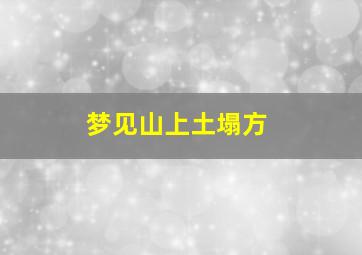 梦见山上土塌方